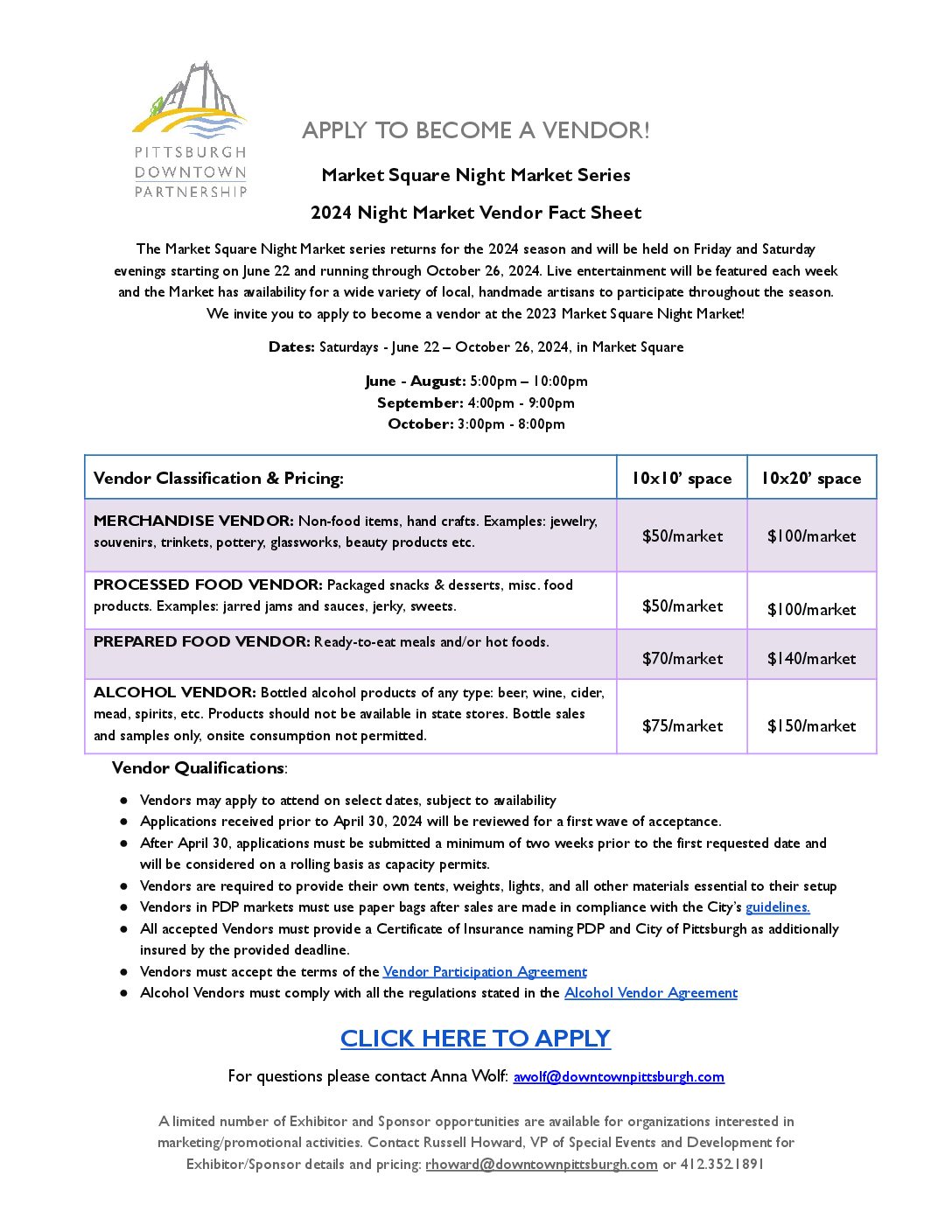 PITTSBURGH DOWNTOWN PARTNERSHIP

APPLY TO BECOME A VENDOR!

Market Square Night Market Series

2024 Night Market Vendor Fact Sheet

The Market Square Night Market series returns for the 2024 season and will be held on Friday and Saturday evenings starting on June 22 and running through October 26, 2024. Live entertainment will be featured each week and the Market has availability for a wide variety of local, handmade artisans to participate throughout the season. We invite you to apply to become a vendor at the 2023 Market Square Night Market!

Dates: Saturdays - June 22 – October 26, 2024, in Market Square

June - August: 5:00pm – 10:00pm
September: 4:00pm - 9:00pm
October: 3:00pm - 8:00pm

| Vendor Classification & Pricing: | 10x10' space | 10x20' space |
|---|---|---|
| MERCHANDISE VENDOR: Non-food items, hand crafts. Examples: jewelry, souvenirs, trinkets, pottery, glassworks, beauty products etc. | $50/market | $100/market |
| PROCESSED FOOD VENDOR: Packaged snacks & desserts, misc. food products. Examples: jarred jams and sauces, jerky, sweets. | $50/market | $100/market |
| PREPARED FOOD VENDOR: Ready-to-eat meals and/or hot foods. | $70/market | $140/market |
| ALCOHOL VENDOR: Bottled alcohol products of any type: beer, wine, cider, mead, spirits, etc. Products should not be available in state stores. Bottle sales and samples only, onsite consumption not permitted. | $75/market | $150/market |

Vendor Qualifications:

● Vendors may apply to attend on select dates, subject to availability
● Applications received prior to April 30, 2024 will be reviewed for a first wave of acceptance.
● After April 30, applications must be submitted a minimum of two weeks prior to the first requested date and will be considered on a rolling basis as capacity permits.
● Vendors are required to provide their own tents, weights, lights, and all other materials essential to their setup
● Vendors in PDP markets must use paper bags after sales are made in compliance with the City's guidelines.
● All accepted Vendors must provide a Certificate of Insurance naming PDP and City of Pittsburgh as additionally insured by the provided deadline.
● Vendors must accept the terms of the Vendor Participation Agreement
● Alcohol Vendors must comply with all the regulations stated in the Alcohol Vendor Agreement

CLICK HERE TO APPLY

For questions please contact Anna Wolf: awolf@downtownpittsburgh.com

A limited number of Exhibitor and Sponsor opportunities are available for organizations interested in marketing/promotional activities. Contact Russell Howard, VP of Special Events and Development for Exhibitor/Sponsor details and pricing: rhoward@downtownpittsburgh.com or 412.352.1891